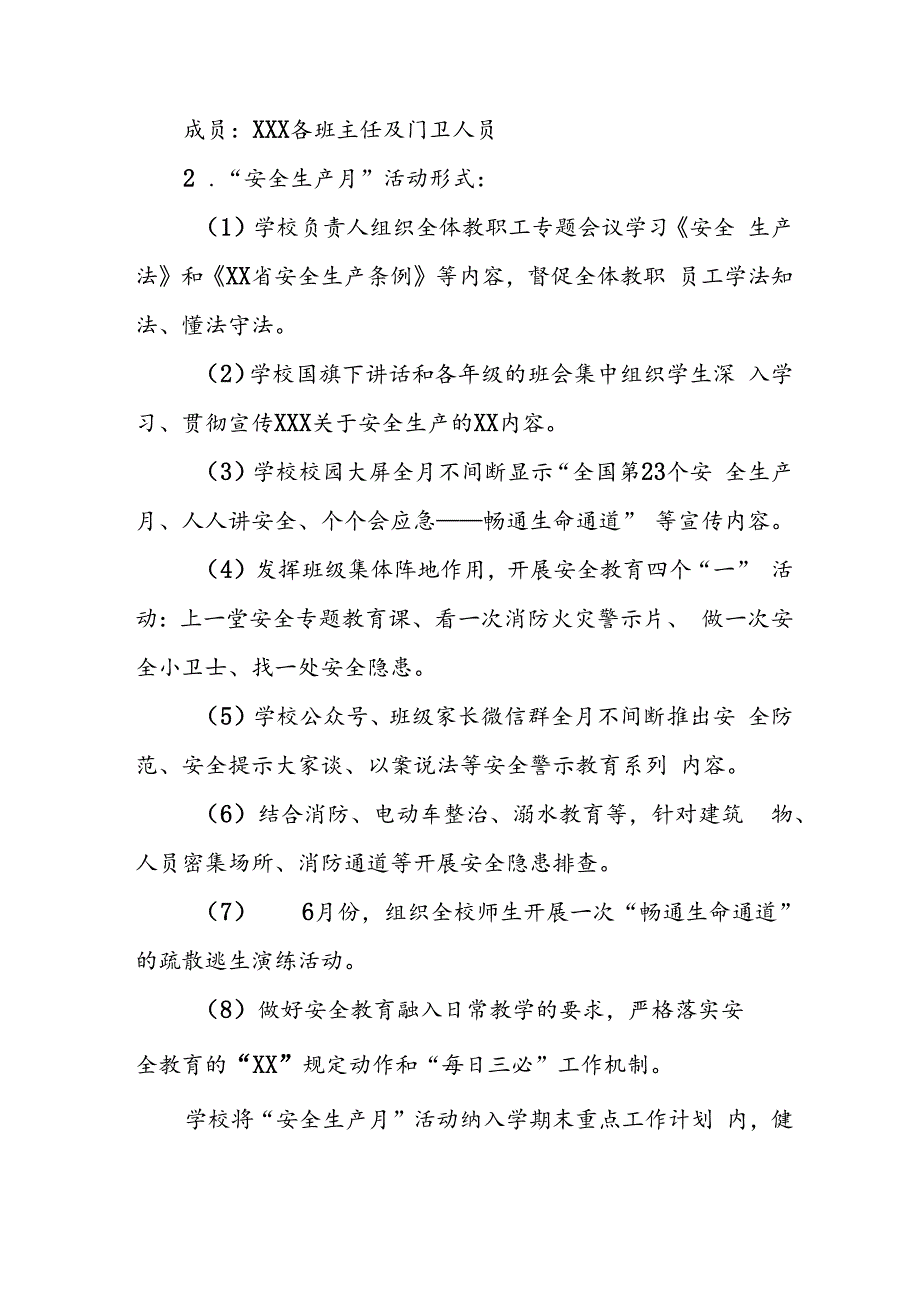 成员：XXX各班主任及门卫人员

2．“安全生产月”活动形式：

（1）学校负责人组织全体教职工专题会议学习《安全 生产法》和《XX省安全生产条例》等内容，督促全体教职 员工学法知法、懂法守法。

（2）学校国旗下讲话和各年级的班会集中组织学生深 入学习、贯彻宣传XXX关于安全生产的XX内容。

（3）学校校园大屏全月不间断显示“全国第23个安 全生产月、人人讲安全、个个会应急——畅通生命通道” 等宣传内容。

（4）发挥班级集体阵地作用，开展安全教育四个“一” 活动：上一堂安全专题教育课、看一次消防火灾警示片、 做一次安全小卫士、找一处安全隐患。

（5）学校公众号、班级家长微信群全月不间断推出安 全防范、安全提示大家谈、以案说法等安全警示教育系列 内容。

（6）结合消防、电动车整治、溺水教育等，针对建筑 物、人员密集场所、消防通道等开展安全隐患排查。

（7） 6月份，组织全校师生开展一次“畅通生命通道”的疏散逃生演练活动。

（8）做好安全教育融入日常教学的要求，严格落实安全教育的“XX”规定动作和“每日三必”工作机制。

学校将“安全生产月”活动纳入学期末重点工作计划 内，健